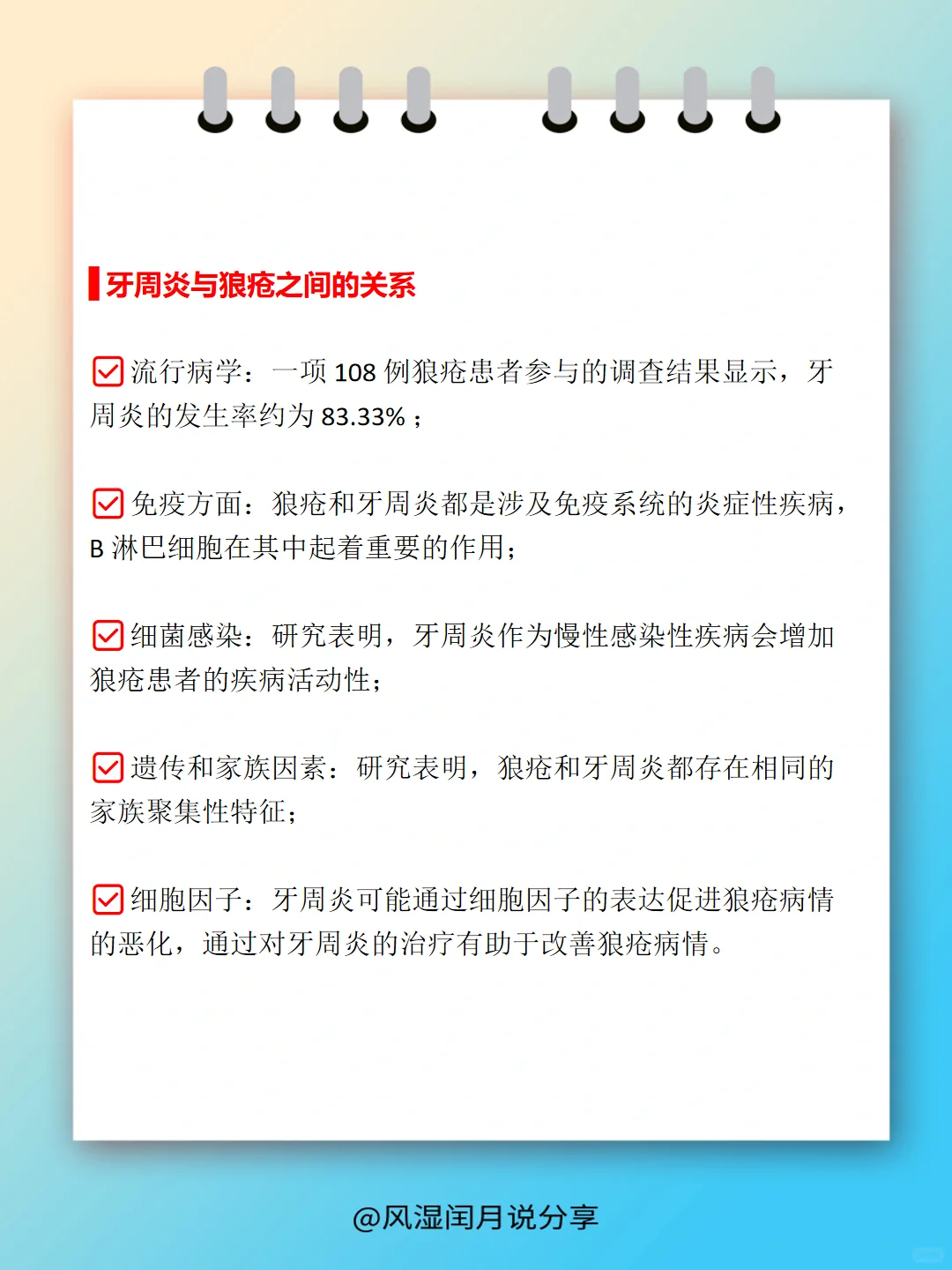 牙周炎与狼疮之间的关系

流行病学：一项 108 例狼疮患者参与的调查结果显示，牙周炎的发生率约为 83.33%；

免疫方面：狼疮和牙周炎都是涉及免疫系统的炎症性疾病，B 淋巴细胞在其中起着重要的作用；

细菌感染：研究表明，牙周炎作为慢性感染性疾病会增加狼疮患者的疾病活动性；

遗传和家族因素：研究表明，狼疮和牙周炎都存在相同的家族聚集性特征；

细胞因子：牙周炎可能通过细胞因子的表达促进狼疮病情的恶化，通过对牙周炎的治疗有助于改善狼疮病情。

@风湿闰月说分享